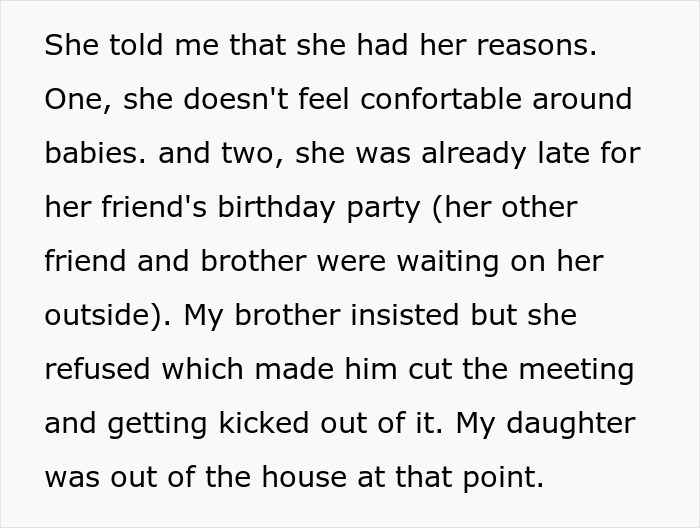 She told me that she had her reasons. One, she doesn't feel confortable around babies. and two, she was already late for her friend's birthday party (her other friend and brother were waiting on her outside). My brother insisted but she refused which made him cut the meeting and getting kicked out of it. My daughter was out of the house at that point.